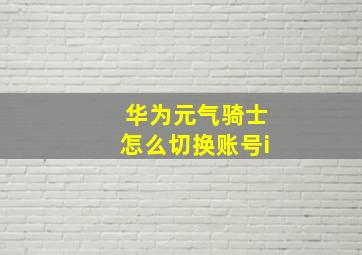 华为元气骑士
怎么切换账号i